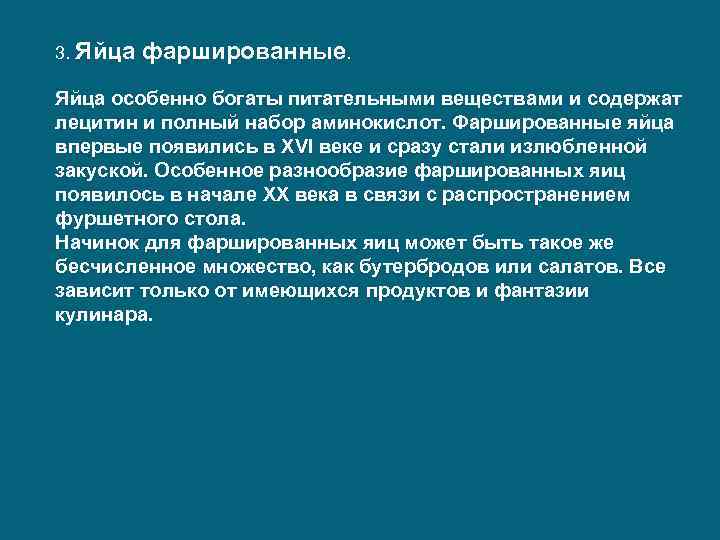 3. Яйца фаршированные.

Яйца особенно богаты питательными веществами и содержат лецитин и полный набор аминокислот. Фаршированные яйца впервые появились в XVI веке и сразу стали излюбленной закуской. Особенное разнообразие фаршированных яиц появилось в начале XX века в связи с распространением фуршетного стола.
Начинок для фаршированных яиц может быть такое же бесчисленное множество, как бутербродов или салатов. Все зависит только от имеющихся продуктов и фантазии кулинара.